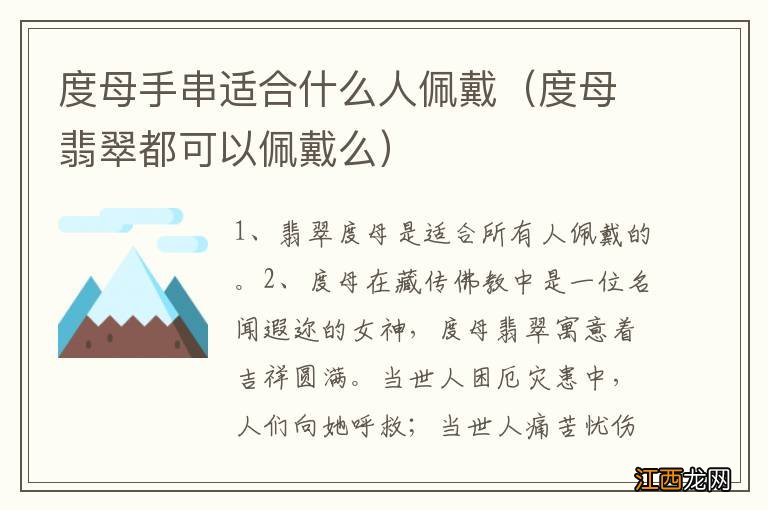 度母手串适合什么人佩戴（度母翡翠都可以佩戴么）

1、翡翠度母是适合所有人佩戴的。2、度母在藏传佛教中是一位名闻遐迩的女神，度母翡翠寓意着吉祥圆满。当世人困厄灾患中，人们向她呼救；当世人痛苦忧伤

江西龙网